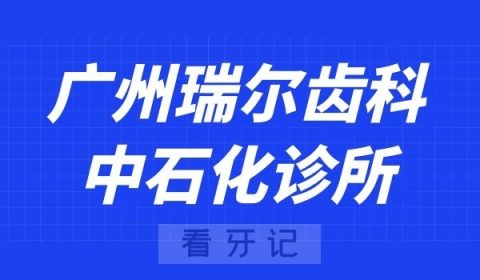 广州瑞尔齿科
中石化诊所

看牙记